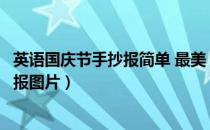 英语国庆节手抄报简单 最美
报图片）